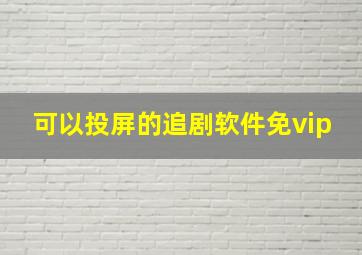 可以投屏的追剧软件免vip